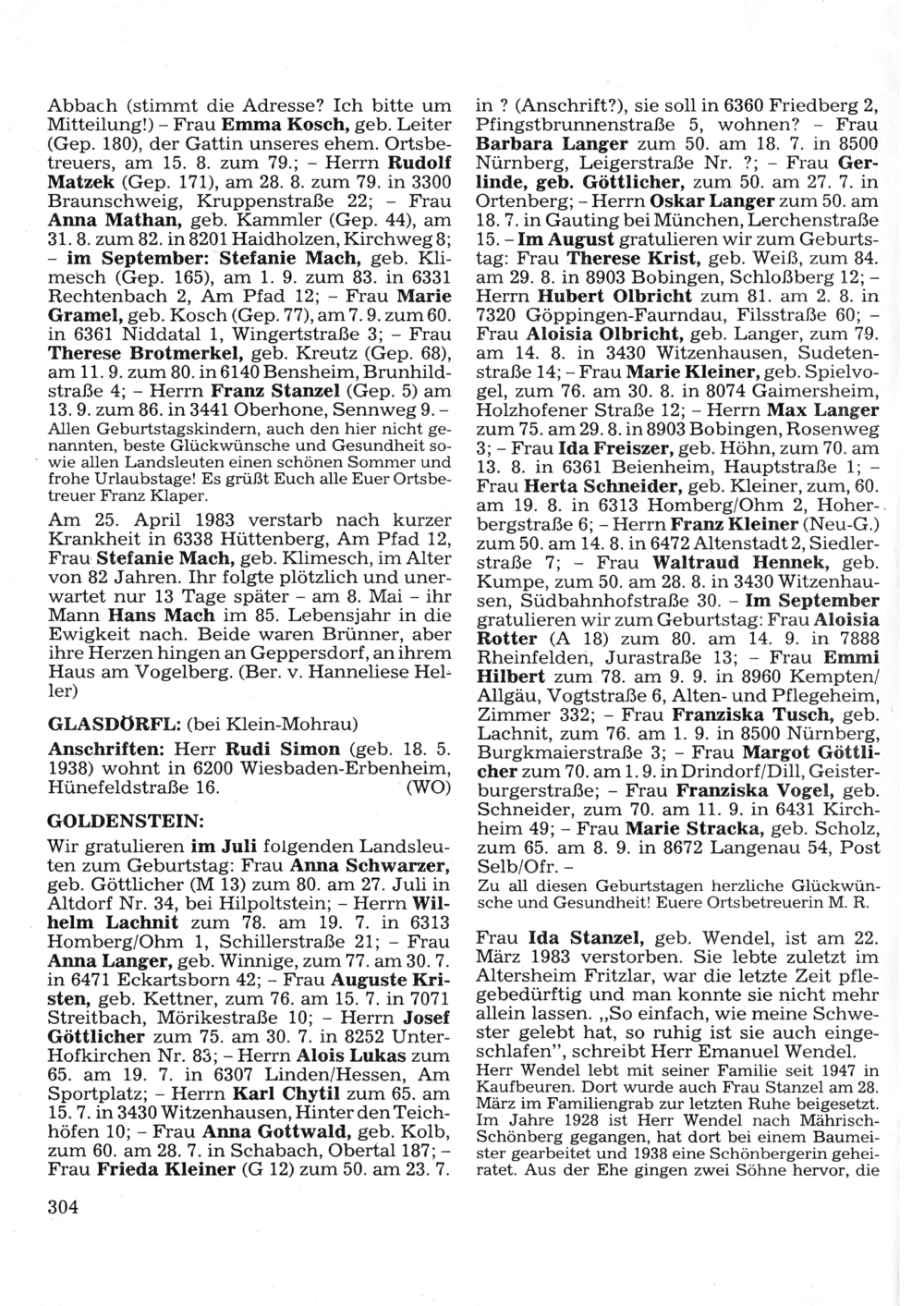 Abbach (stimmt die Adresse? Ich bitte um Mitteilung!) – Frau Emma Kosch, geb. Leiter (Gep. 180), der Gattin unseres ehem. Ortsbetreuers, am 15. 8. zum 79.; – Herrn Rudolf Matzek (Gep. 171), am 28. 8. zum 79. in 3300 Braunschweig, Kruppenstraße 22; – Frau Anna Mathan, geb. Kammler (Gep. 44), am 31. 8. zum 82. in 8201 Haidholzen, Kirchweg 8; – im September: Stefanie Mach, geb. Klimesch (Gep. 165), am 1. 9. zum 83. in 6331 Rechtenbach 2, Am Pfad 12; – Frau Marie Gramel, geb. Kosch (Gep. 77), am 7. 9. zum 60. in 6361 Niddatal 1, Wingertstraße 3; – Frau Therese Brotmerkel, geb. Kreutz (Gep. 68), am 11. 9. zum 80. in 6140 Bensheim, Brunhildstraße 4; – Herrn Franz Stanzel (Gep. 5) am 13. 9. zum 86. in 3441 Oberhone, Sennweg 9. – Allen Geburtstagskindern, auch den hier nicht genannten, beste Glückwünsche und Gesundheit sowie allen Landsleuten einen schönen Sommer und frohe Urlaubstage! Es grüßt Euch alle Euer Ortsbetreuer Franz Klaper.

Am 25. April 1983 verstarb nach kurzer Krankheit in 6338 Hüttenberg, Am Pfad 12, Frau Stefanie Mach, geb. Klimesch, im Alter von 82 Jahren. Ihr folgte plötzlich und unerwartet nur 13 Tage später – am 8. Mai – ihr Mann Hans Mach im 85. Lebensjahr in die Ewigkeit nach. Beide waren Brünner, aber ihre Herzen hingen an Geppersdorf, an ihrem Haus am Vogelberg. (Ber. v. Hanneliese Heller)

GLASDÖRFL: (bei Klein-Mohrau)

Anschriften: Herr Rudi Simon (geb. 18. 5. 1938) wohnt in 6200 Wiesbaden-Erbenheim, Hünefeldstraße 16. (WO)

GOLDENSTEIN:

Wir gratulieren im Juli folgenden Landsleuten zum Geburtstag: Frau Anna Schwarzer, geb. Göttlicher (M 13) zum 80. am 27. Juli in Altdorf Nr. 34, bei Hilpoltstein; – Herrn Wilhelm Lachnit zum 78. am 19. 7. in 6313 Homberg/Ohm 1, Schillerstraße 21; – Frau Anna Langer, geb. Winnige, zum 77. am 30. 7. in 6471 Eckartsborn 42; – Frau Auguste Kristen, geb. Kettner, zum 76. am 15. 7. in 7071 Streitbach, Mörikestraße 10; – Herrn Josef Göttlicher zum 75. am 30. 7. in 8252 Unter-Hofkirchen Nr. 83; – Herrn Alois Lukas zum 65. am 19. 7. in 6307 Linden/Hessen, Am Sportplatz; – Herrn Karl Chytil zum 65. am 15. 7. in 3430 Witzenhausen, Hinter den Teichhöfen 10; – Frau Anna Gottwald, geb. Kolb, zum 60. am 28. 7. in Schabach, Obertal 187; – Frau Frieda Kleiner (G 12) zum 50. am 23. 7. in ? (Anschrift?), sie soll in 6360 Friedberg 2, Pfingstbrunnenstraße 5, wohnen? – Frau Barbara Langer zum 50. am 18. 7. in 8500 Nürnberg, Leigerstraße Nr. ?; – Frau Gerlinde, geb. Göttlicher, zum 50. am 27. 7. in Ortenberg; – Herrn Oskar Langer zum 50. am 18. 7. in Gauting bei München, Lerchenstraße 15. – Im August gratulieren wir zum Geburtstag: Frau Therese Krist, geb. Weiß, zum 84. am 29. 8. in 8903 Bobingen, Schloßberg 12; – Herrn Hubert Olbricht zum 81. am 2. 8. in 7320 Göppingen-Faurndau, Filsstraße 60; – Frau Aloisia Olbricht, geb. Langer, zum 79. am 14. 8. in 3430 Witzenhausen, Sudetenstraße 14; – Frau Marie Kleiner, geb. Spielvogel, zum 76. am 30. 8. in 8074 Gaimersheim, Holzhofener Straße 12; – Herrn Max Langer zum 75. am 29. 8. in 8903 Bobingen, Rosenweg 3; – Frau Ida Freiszer, geb. Höhn, zum 70. am 13. 8. in 6361 Beienheim, Hauptstraße 1; – Frau Herta Schneider, geb. Kleiner, zum, 60. am 19. 8. in 6313 Homberg/Ohm 2, Hoherbergstraße 6; – Herrn Franz Kleiner (Neu-G.) zum 50. am 14. 8. in 6472 Altenstadt 2, Siedlerstraße 7; – Frau Waltraud Hennek, geb. Kumpe, zum 50. am 28. 8. in 3430 Witzenhausen, Südbahnhofstraße 30. – Im September gratulieren wir zum Geburtstag: Frau Aloisia Rotter (A 18) zum 80. am 14. 9. in 7888 Rheinfelden, Jurastraße 13; – Frau Emmi Hilbert zum 78. am 9. 9. in 8960 Kempten/Allgäu, Vogtstraße 6, Alten- und Pflegeheim, Zimmer 332; – Frau Franziska Tusch, geb. Lachnit, zum 76. am 1. 9. in 8500 Nürnberg, Burgkmaierstraße 3; – Frau Margot Göttlicher zum 70. am 1. 9. in Drindorf/Dill, Geisterburgerstraße; – Frau Franziska Vogel, geb. Schneider, zum 70. am 11. 9. in 6431 Kirchheim 49; – Frau Marie Stracka, geb. Scholz, zum 65. am 8. 9. in 8672 Langenau 54, Post Selb/Ofr. –
Zu all diesen Geburtstagen herzliche Glückwünsche und Gesundheit! Euere Ortsbetreuerin M. R.

Frau Ida Stanzel, geb. Wendel, ist am 22. März 1983 verstorben. Sie lebte zuletzt im Altersheim Fritzlar, war die letzte Zeit pflegebedürftig und man konnte sie nicht mehr allein lassen. „So einfach, wie meine Schwester gelebt hat, so ruhig ist sie auch eingeschlafen", schreibt Herr Emanuel Wendel. Herr Wendel lebt mit seiner Familie seit 1947 in Kaufbeuren. Dort wurde auch Frau Stanzel am 28. März im Familiengrab zur letzten Ruhe beigesetzt. Im Jahre 1928 ist Herr Wendel nach Mährisch-Schönberg gegangen, hat dort bei einem Baumeister gearbeitet und 1938 eine Schönbergerin geheiratet. Aus der Ehe gingen zwei Söhne hervor, die

304